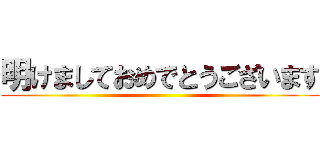 明けましておめでとうございます